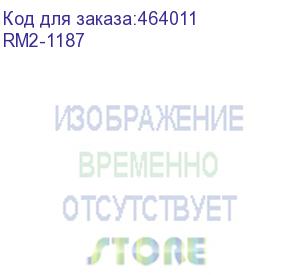 Код для заказа:464011
RM2-1187

ИЗОБРАЖЕНИЕ
ВРЕМЕННО
ОТСУТСТВУЕТ
STORE